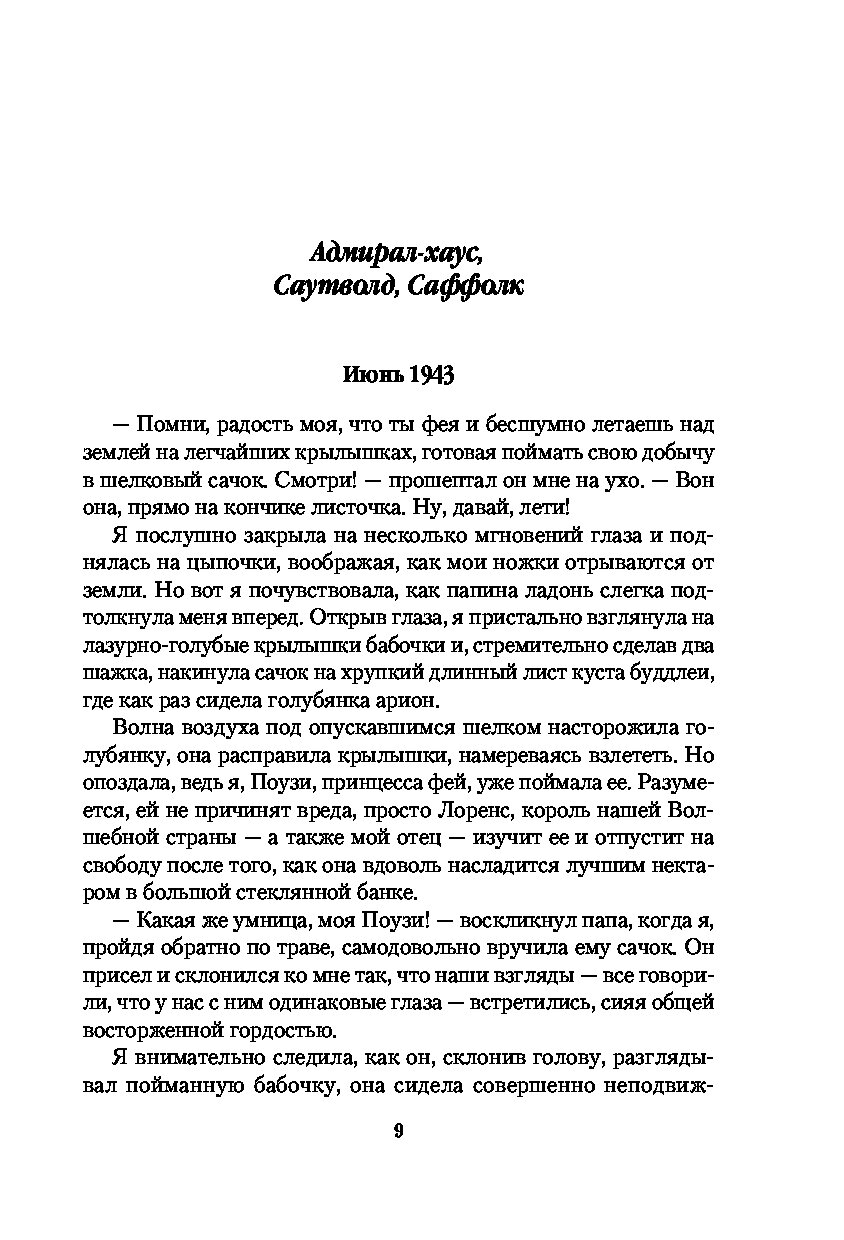 Адмирал-хаус,
Саутволд, Саффолк

Июнь 1943

— Помни, радость моя, что ты фея и бесшумно летаешь над землей на легчайших крылышках, готовая поймать свою добычу в шелковый сачок. Смотри! — прошептал он мне на ухо. — Вон она, прямо на кончике листочка. Ну, давай, лети!

Я послушно закрыла на несколько мгновений глаза и поднялась на цыпочки, воображая, как мои ножки отрываются от земли. Но вот я почувствовала, как папина ладонь слегка подтолкнула меня вперед. Открыв глаза, я пристально взглянула на лазурно-голубые крылышки бабочки и, стремительно сделав два шажка, накинула сачок на хрупкий длинный лист куста буддлеи, где как раз сидела голубянка арион.

Волна воздуха под опускавшимся шелком насторожила голубянку, она расправила крылышки, намереваясь взлететь. Но опоздала, ведь я, Поузи, принцесса фей, уже поймала ее. Разумеется, ей не причинят вреда, просто Лоренс, король нашей Волшебной страны — а также мой отец — изучит ее и отпустит на свободу после того, как она вдоволь насладится лучшим нектаром в большой стеклянной банке.

— Какая же умница, моя Поузи! — воскликнул папа, когда я, пройдя обратно по траве, самодовольно вручила ему сачок. Он присел и склонился ко мне так, что наши взгляды — все говорили, что у нас с ним одинаковые глаза — встретились, сияя общей восторженной гордостью.

Я внимательно следила, как он, склонив голову, разглядывал пойманную бабочку, она сидела совершенно неподвиж-

9